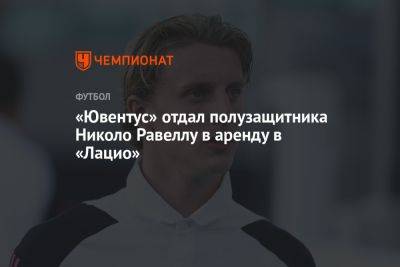 ЧЕМПИОНАТ

ФУТБОЛ

«Ювентус» отдал полузащитника Николо Равеллу в аренду в «Лацио»